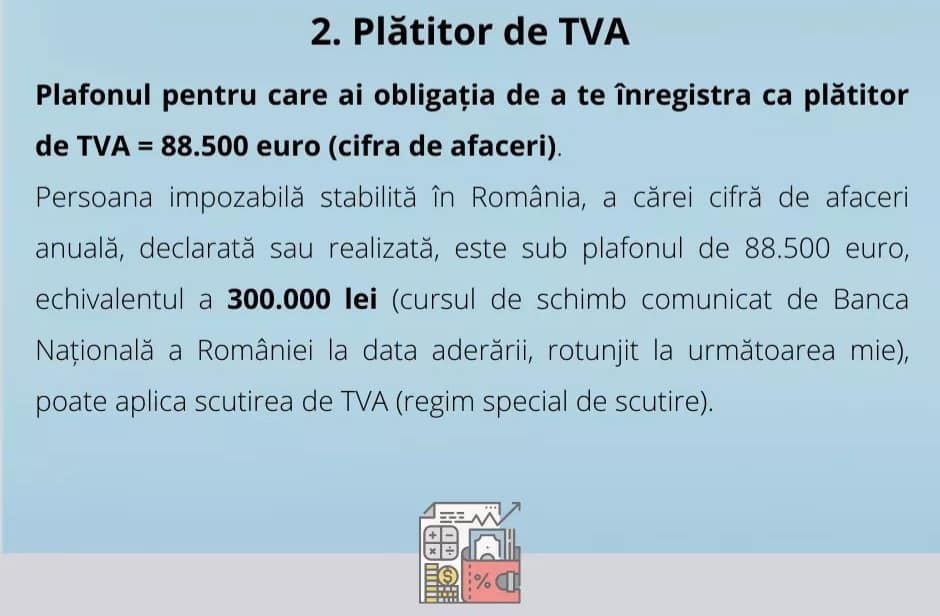 2. Plătitor de TVA

Plafonul pentru care ai obligația de a te înregistra ca plătitor de TVA = 88.500 euro (cifra de afaceri).

Persoana impozabilă stabilită în România, a cărei cifră de afaceri anuală, declarată sau realizată, este sub plafonul de 88.500 euro, echivalentul a 300.000 lei (cursul de schimb comunicat de Banca Națională a României la data aderării, rotunjit la următoarea mie), poate aplica scutirea de TVA (regim special de scutire).